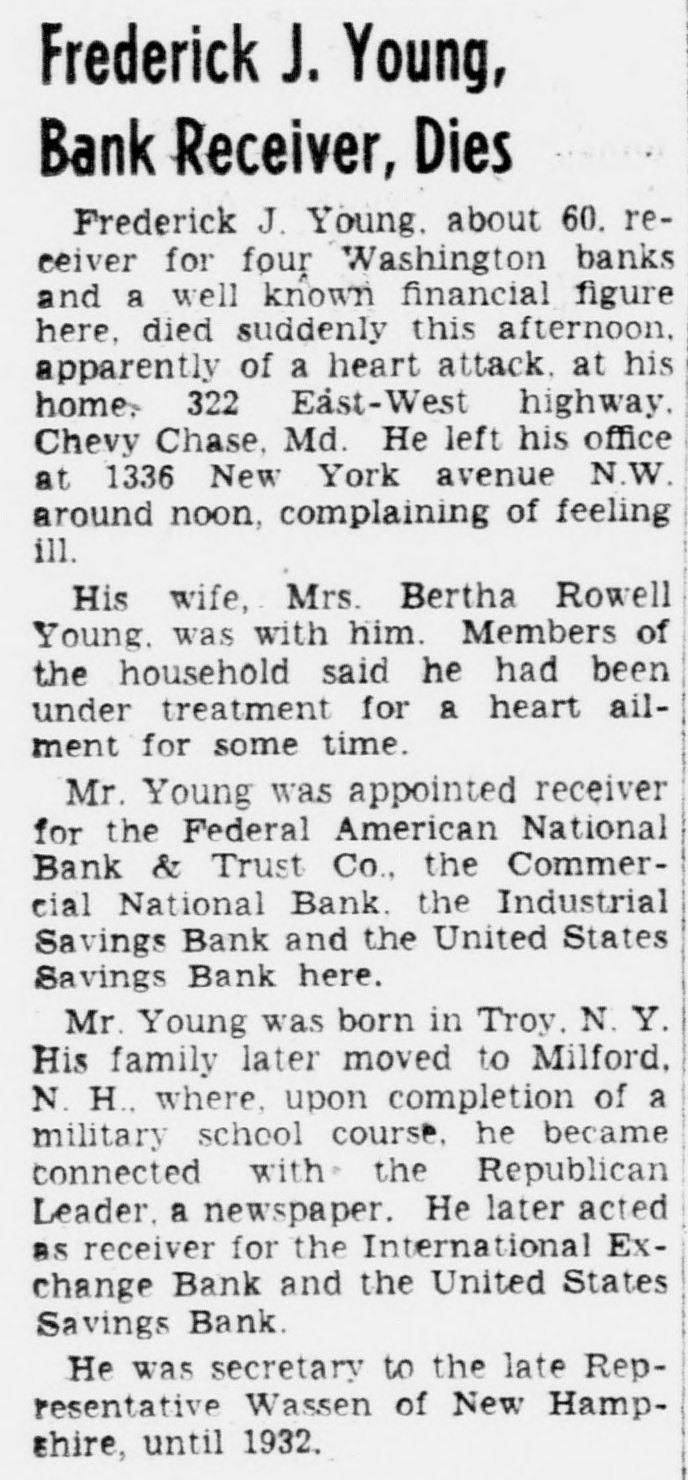 Frederick J. Young, Bank Receiver, Dies

Frederick J. Young, about 60, receiver for four Washington banks and a well known financial figure here, died suddenly this afternoon, apparently of a heart attack, at his home, 322 East-West highway, Chevy Chase, Md. He left his office at 1336 New York avenue N.W. around noon, complaining of feeling ill.

His wife, Mrs. Bertha Rowell Young, was with him. Members of the household said he had been under treatment for a heart ailment for some time.

Mr. Young was appointed receiver for the Federal American National Bank & Trust Co., the Commercial National Bank, the Industrial Savings Bank and the United States Savings Bank here.

Mr. Young was born in Troy, N. Y. His family later moved to Milford, N. H., where, upon completion of a military school course, he became connected with the Republican Leader, a newspaper. He later acted as receiver for the International Exchange Bank and the United States Savings Bank.

He was secretary to the late Representative Wassen of New Hampshire, until 1932.